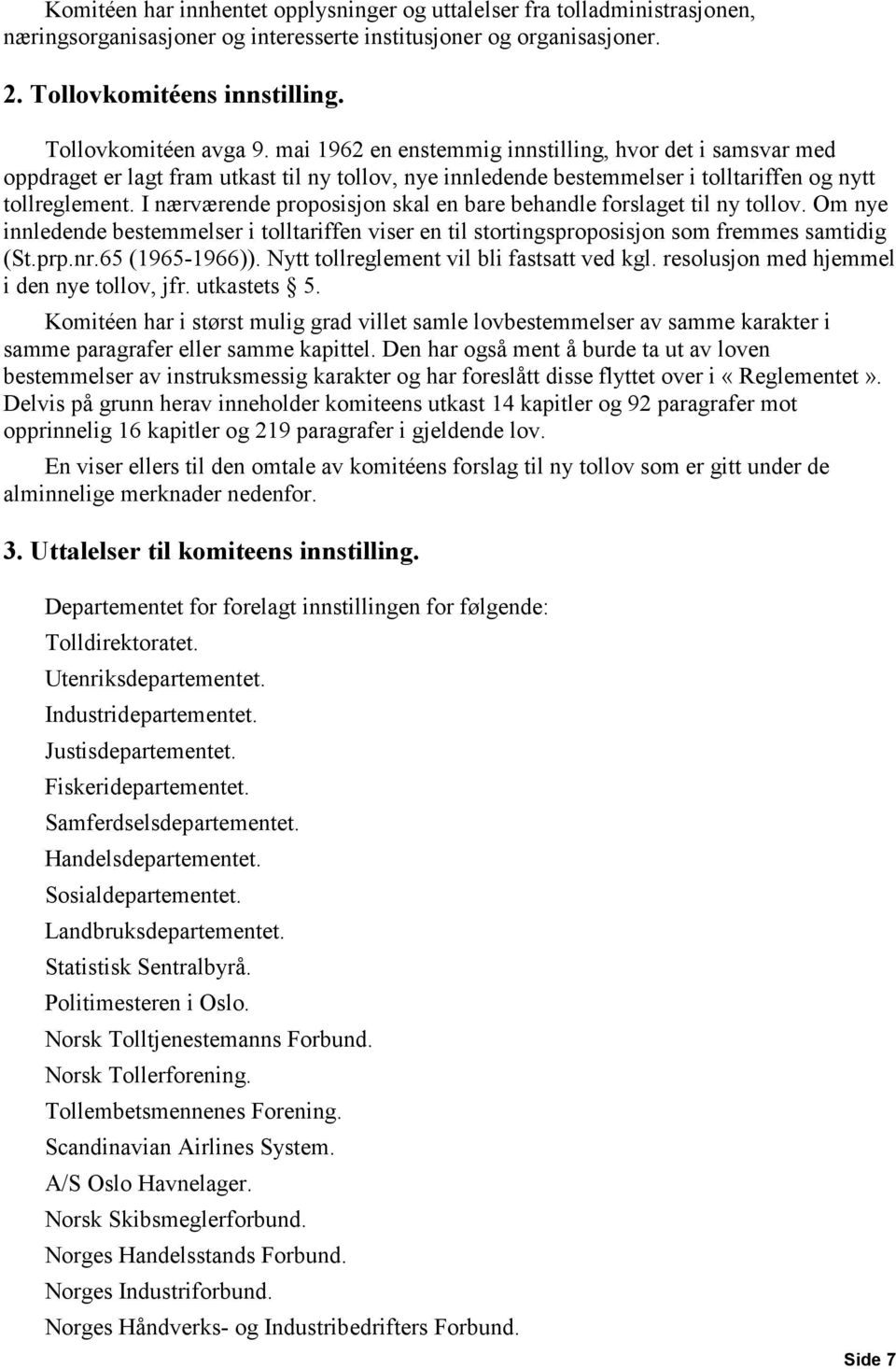 Komitéen har innhentet opplysninger og uttalelser fra tolladministrasjonen, næringsorganisasjoner og interesserte institusjoner og organisasjoner.

2. Tollovkomitéens innstilling.

Tollovkomitéen avga 9. mai 1962 en enstemmig innstilling, hvor det i samsvar med oppdraget er lagt fram utkast til ny tollov, nye innledende bestemmelser i tolltariffen og nytt tollreglement. I nærværende proposisjon skal en bare behandle forslaget til ny tollov. Om nye innledende bestemmelser i tolltariffen viser en til stortingsproposisjon som fremmes samtidig (St.prp.nr.65 (1965-1966)). Nytt tollreglement vil bli fastsatt ved kgl. resolusjon med hjemmel i den nye tollov, jfr. utkastets § 5.

Komitéen har i størst mulig grad villet samle lovbestemmelser av samme karakter i samme paragrafer eller samme kapittel. Den har også ment å burde ta ut av loven bestemmelser av instruksmessig karakter og har foreslått disse flyttet over i «Reglementet». Delvis på grunn herav inneholder komiteens utkast 14 kapitler og 92 paragrafer mot opprinnelig 16 kapitler og 219 paragrafer i gjeldende lov.

En viser ellers til den omtale av komitéens forslag til ny tollov som er gitt under de alminnelige merknader nedenfor.

3. Uttalelser til komiteens innstilling.

Departementet for forelagt innstillingen for følgende:
Tolldirektoratet.
Utenriksdepartementet.
Industridepartementet.
Justisdepartementet.
Fiskeridepartementet.
Samferdselsdepartementet.
Handelsdepartementet.
Sosialdepartementet.
Landbruksdepartementet.
Statistisk Sentralbyrå.
Politimesteren i Oslo.
Norsk Tolltjenestemanns Forbund.
Norsk Tollerforening.
Tollembetsmennenes Forening.
Scandinavian Airlines System.
A/S Oslo Havnelager.
Norsk Skibsmeglerforbund.
Norges Handelsstands Forbund.
Norges Industriforbund.
Norges Håndverks- og Industribedrifters Forbund.

Side 7